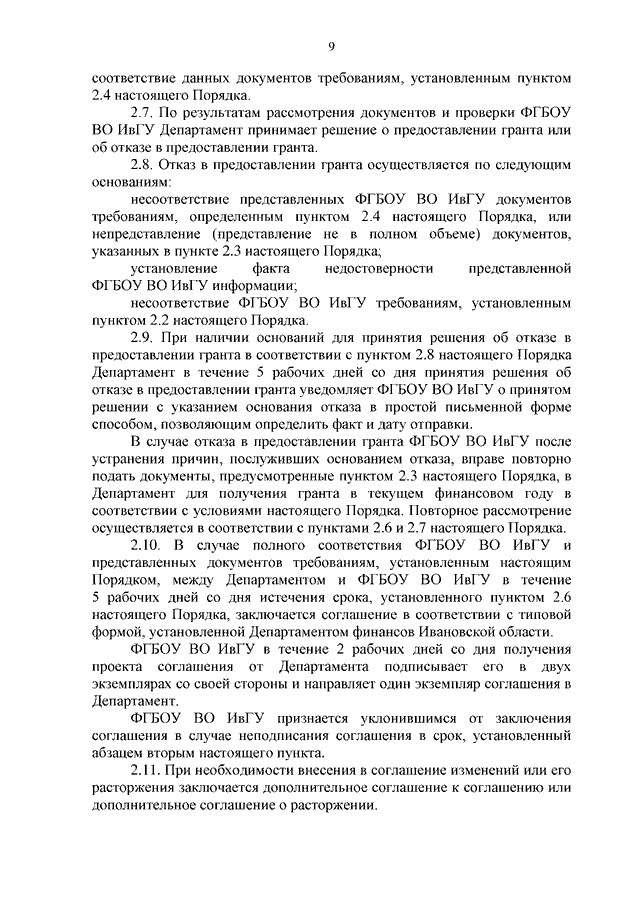 9

соответствие данных документов требованиям, установленным пунктом 2.4 настоящего Порядка.

2.7. По результатам рассмотрения документов и проверки ФГБОУ ВО ИвГУ Департамент принимает решение о предоставлении гранта или об отказе в предоставлении гранта.

2.8. Отказ в предоставлении гранта осуществляется по следующим основаниям:

несоответствие представленных ФГБОУ ВО ИвГУ документов требованиям, определенным пунктом 2.4 настоящего Порядка, или непредставление (представление не в полном объеме) документов, указанных в пункте 2.3 настоящего Порядка;

установление факта недостоверности представленной ФГБОУ ВО ИвГУ информации;

несоответствие ФГБОУ ВО ИвГУ требованиям, установленным пунктом 2.2 настоящего Порядка.

2.9. При наличии оснований для принятия решения об отказе в предоставлении гранта в соответствии с пунктом 2.8 настоящего Порядка Департамент в течение 5 рабочих дней со дня принятия решения об отказе в предоставлении гранта уведомляет ФГБОУ ВО ИвГУ о принятом решении с указанием основания отказа в простой письменной форме способом, позволяющим определить факт и дату отправки.

В случае отказа в предоставлении гранта ФГБОУ ВО ИвГУ после устранения причин, послуживших основанием отказа, вправе повторно подать документы, предусмотренные пунктом 2.3 настоящего Порядка, в Департамент для получения гранта в текущем финансовом году в соответствии с условиями настоящего Порядка. Повторное рассмотрение осуществляется в соответствии с пунктами 2.6 и 2.7 настоящего Порядка.

2.10. В случае полного соответствия ФГБОУ ВО ИвГУ и представленных документов требованиям, установленным настоящим Порядком, между Департаментом и ФГБОУ ВО ИвГУ в течение 5 рабочих дней со дня истечения срока, установленного пунктом 2.6 настоящего Порядка, заключается соглашение в соответствии с типовой формой, установленной Департаментом финансов Ивановской области.

ФГБОУ ВО ИвГУ в течение 2 рабочих дней со дня получения проекта соглашения от Департамента подписывает его в двух экземплярах со своей стороны и направляет один экземпляр соглашения в Департамент.

ФГБОУ ВО ИвГУ признается уклонившимся от заключения соглашения в случае неподписания соглашения в срок, установленный абзацем вторым настоящего пункта.

2.11. При необходимости внесения в соглашение изменений или его расторжения заключается дополнительное соглашение к соглашению или дополнительное соглашение о расторжении.